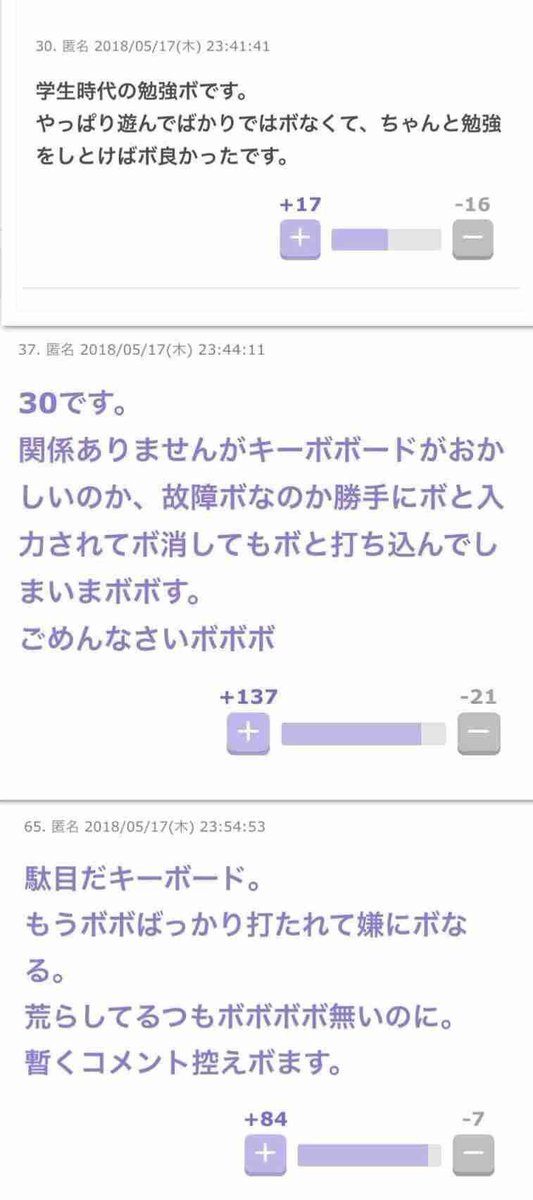 30. 匿名 2018/05/17(木) 23:41:41

学生時代の勉強ボです。
やっぱり遊んでばかりではボなくて、ちゃんと勉強をしとけばボ良かったです。

+17 -16

+ −

37. 匿名 2018/05/17(木) 23:44:11

30です。
関係ありませんがキーボボードがおかしいのか、故障ボなのか勝手にボと入力されてボ消してもボと打ち込んでしまいまボボす。
ごめんなさいボボボ

+137 -21

+ −

65. 匿名 2018/05/17(木) 23:54:53

駄目だキーボード。
もうボボばっかり打たれて嫌にボなる。
荒らしてるつもボボボボ無いのに。
暫くコメント控えボます。

+84 -7

+ −